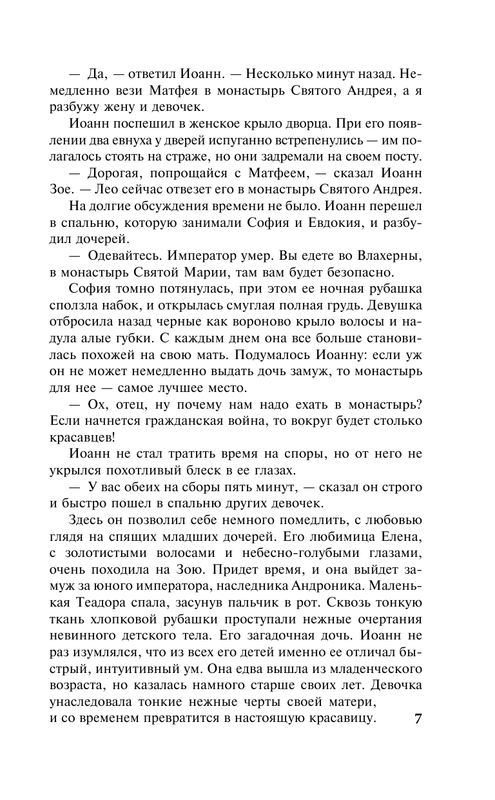 — Да, — ответил Иоанн. — Несколько минут назад. Немедленно вези Матфея в монастырь Святого Андрея, а я разбужу жену и девочек.

Иоанн поспешил в женское крыло дворца. При его появлении два евнуха у дверей испуганно встрепенулись — им полагалось стоять на страже, но они задремали на своем посту.

— Дорогая, попрощайся с Матфеем, — сказал Иоанн Зое. — Лео сейчас отвезет его в монастырь Святого Андрея.

На долгие обсуждения времени не было. Иоанн перешел в спальню, которую занимали София и Евдокия, и разбудил дочерей.

— Одевайтесь. Император умер. Вы едете во Влахерны, в монастырь Святой Марии, там вам будет безопасно.

София томно потянулась, при этом ее ночная рубашка сползла набок, и открылась смуглая полная грудь. Девушка отбросила назад черные как вороново крыло волосы и надула алые губки. С каждым днем она все больше становилась похожей на свою мать. Подумалось Иоанну: если уж он не может немедленно выдать дочь замуж, то монастырь для нее — самое лучшее место.

— Ох, отец, ну почему нам надо ехать в монастырь? Если начнется гражданская война, то вокруг будет столько красавцев!

Иоанн не стал тратить время на споры, но от него не укрылся похотливый блеск в ее глазах.

— У вас обеих на сборы пять минут, — сказал он строго и быстро пошел в спальню других девочек.

Здесь он позволил себе немного помедлить, с любовью глядя на спящих младших дочерей. Его любимица Елена, с золотистыми волосами и небесно-голубыми глазами, очень походила на Зою. Придет время, и она выйдет замуж за юного императора, наследника Андроника. Маленькая Теадора спала, засунув пальчик в рот. Сквозь тонкую ткань хлопковой рубашки проступали нежные очертания невинного детского тела. Его загадочная дочь. Иоанн не раз изумлялся, что из всех его детей именно ее отличал быстрый, интуитивный ум. Она едва вышла из младенческого возраста, но казалась намного старше своих лет. Девочка унаследовала тонкие нежные черты своей матери, и со временем превратится в настоящую красавицу.

7